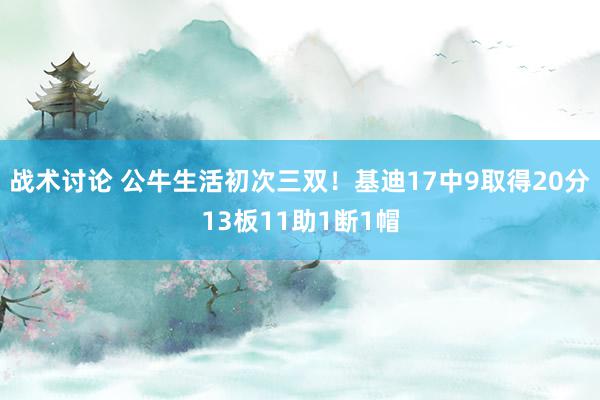 战术讨论 公牛生活初次三双！基迪17中9取得20分13板11助1断1帽